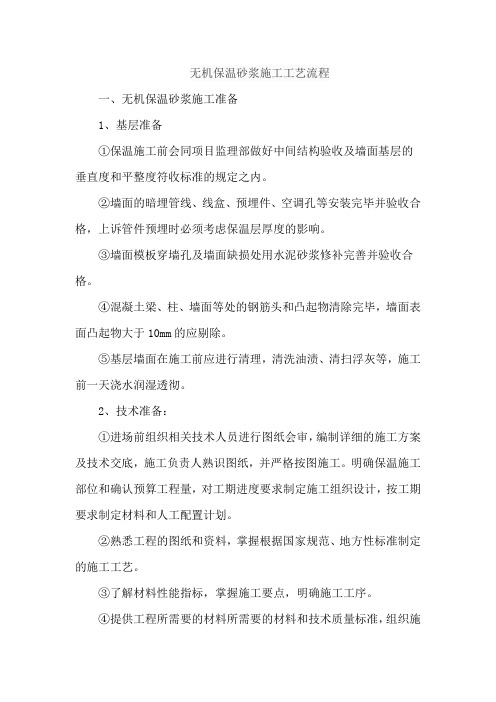 无机保温砂浆施工工艺流程

一、无机保温砂浆施工准备

1、基层准备

①保温施工前会同项目监理部做好中间结构验收及墙面基层的垂直度和平整度符收标准的规定之内。

②墙面的暗埋管线、线盒、预埋件、空调孔等安装完毕并验收合格，上诉管件预埋时必须考虑保温层厚度的影响。

③墙面模板穿墙孔及墙面缺损处用水泥砂浆修补完善并验收合格。

④混凝土梁、柱、墙面等处的钢筋头和凸起物清除完毕，墙面表面凸起物大于 10mm 的应剔除。

⑤基层墙面在施工前应进行清理，清洗油渍、清扫浮灰等，施工前一天浇水润湿透彻。

2、技术准备：

①进场前组织相关技术人员进行图纸会审，编制详细的施工方案及技术交底，施工负责人熟识图纸，并严格按图施工。明确保温施工部位和确认预算工程量，对工期进度要求制定施工组织设计，按工期要求制定材料和人工配置计划。

②熟悉工程的图纸和资料，掌握根据国家规范、地方性标准制定的施工工艺。

③了解材料性能指标，掌握施工要点，明确施工工序。

④提供工程所需要的材料所需要的材料和技术质量标准，组织施